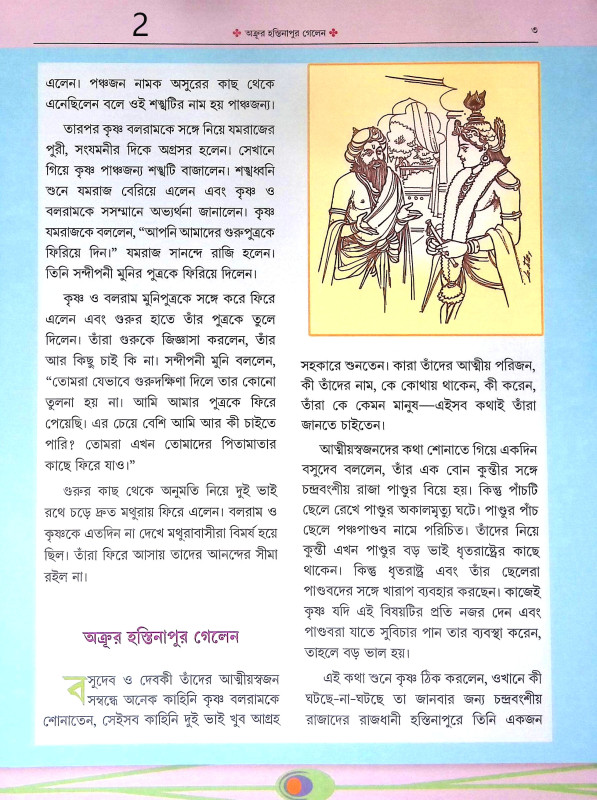 2

অক্রূর হস্তিনাপুর গেলেন

৩

এলেন। পঞ্চজন নামক অসুরের কাছ থেকে এনেছিলেন বলে ওই শঙ্খটির নাম হয় পাঞ্চজন্য।

তারপর কৃষ্ণ বলরামকে সঙ্গে নিয়ে যমরাজের পুরী, সংযমনীর দিকে অগ্রসর হলেন। সেখানে গিয়ে কৃষ্ণ পাঞ্চজন্য শঙ্খটি বাজালেন। শঙ্খধ্বনি শুনে যমরাজ বেরিয়ে এলেন এবং কৃষ্ণ ও বলরামকে সসম্মানে অভ্যর্থনা জানালেন। কৃষ্ণ যমরাজকে বললেন, "আপনি আমাদের গুরুপুত্রকে ফিরিয়ে দিন।" যমরাজ সানন্দে রাজি হলেন। তিনি সন্দীপনী মুনির পুত্রকে ফিরিয়ে দিলেন।

কৃষ্ণ ও বলরাম মুনিপুত্রকে সঙ্গে করে ফিরে এলেন এবং গুরুর হাতে তাঁর পুত্রকে তুলে দিলেন। তাঁরা গুরুকে জিজ্ঞাসা করলেন, তাঁর আর কিছু চাই কি না। সন্দীপনী মুনি বললেন, "তোমরা যেভাবে গুরুদক্ষিণা দিলে তার কোনো তুলনা হয় না। আমি আমার পুত্রকে ফিরে পেয়েছি। এর চেয়ে বেশি আমি আর কী চাইতে পারি? তোমরা এখন তোমাদের পিতামাতার কাছে ফিরে যাও।"

গুরুর কাছ থেকে অনুমতি নিয়ে দুই ভাই রথে চড়ে দ্রুত মথুরায় ফিরে এলেন। বলরাম ও কৃষ্ণকে এতদিন না দেখে মথুরাবাসীরা বিমর্ষ হয়ে ছিল। তাঁরা ফিরে আসায় তাদের আনন্দের সীমা রইল না।

অক্রূর হস্তিনাপুর গেলেন

বসুদেব ও দেবকী তাঁদের আত্মীয়স্বজন সম্বন্ধে অনেক কাহিনি কৃষ্ণ বলরামকে শোনাতেন, সেইসব কাহিনি দুই ভাই খুব আগ্রহ সহকারে শুনতেন। কারা তাঁদের আত্মীয় পরিজন, কী তাঁদের নাম, কে কোথায় থাকেন, কী করেন, তাঁরা কে কেমন মানুষ—এইসব কথাই তাঁরা জানতে চাইতেন।

আত্মীয়স্বজনদের কথা শোনাতে গিয়ে একদিন বসুদেব বললেন, তাঁর এক বোন কুন্তীর সঙ্গে চন্দ্রবংশীয় রাজা পাণ্ডুর বিয়ে হয়। কিন্তু পাঁচটি ছেলে রেখে পাণ্ডুর অকালমৃত্যু ঘটে। পাণ্ডুর পাঁচ ছেলে পঞ্চপাণ্ডব নামে পরিচিত। তাঁদের নিয়ে কুন্তী এখন পাণ্ডুর বড় ভাই ধৃতরাষ্ট্রের কাছে থাকেন। কিন্তু ধৃতরাষ্ট্র এবং তাঁর ছেলেরা পাণ্ডবদের সঙ্গে খারাপ ব্যবহার করছেন। কাজেই কৃষ্ণ যদি এই বিষয়টির প্রতি নজর দেন এবং পাণ্ডবরা যাতে সুবিচার পান তার ব্যবস্থা করেন, তাহলে বড় ভাল হয়।

এই কথা শুনে কৃষ্ণ ঠিক করলেন, ওখানে কী ঘটছে-না-ঘটছে তা জানবার জন্য চন্দ্রবংশীয় রাজাদের রাজধানী হস্তিনাপুরে তিনি একজন